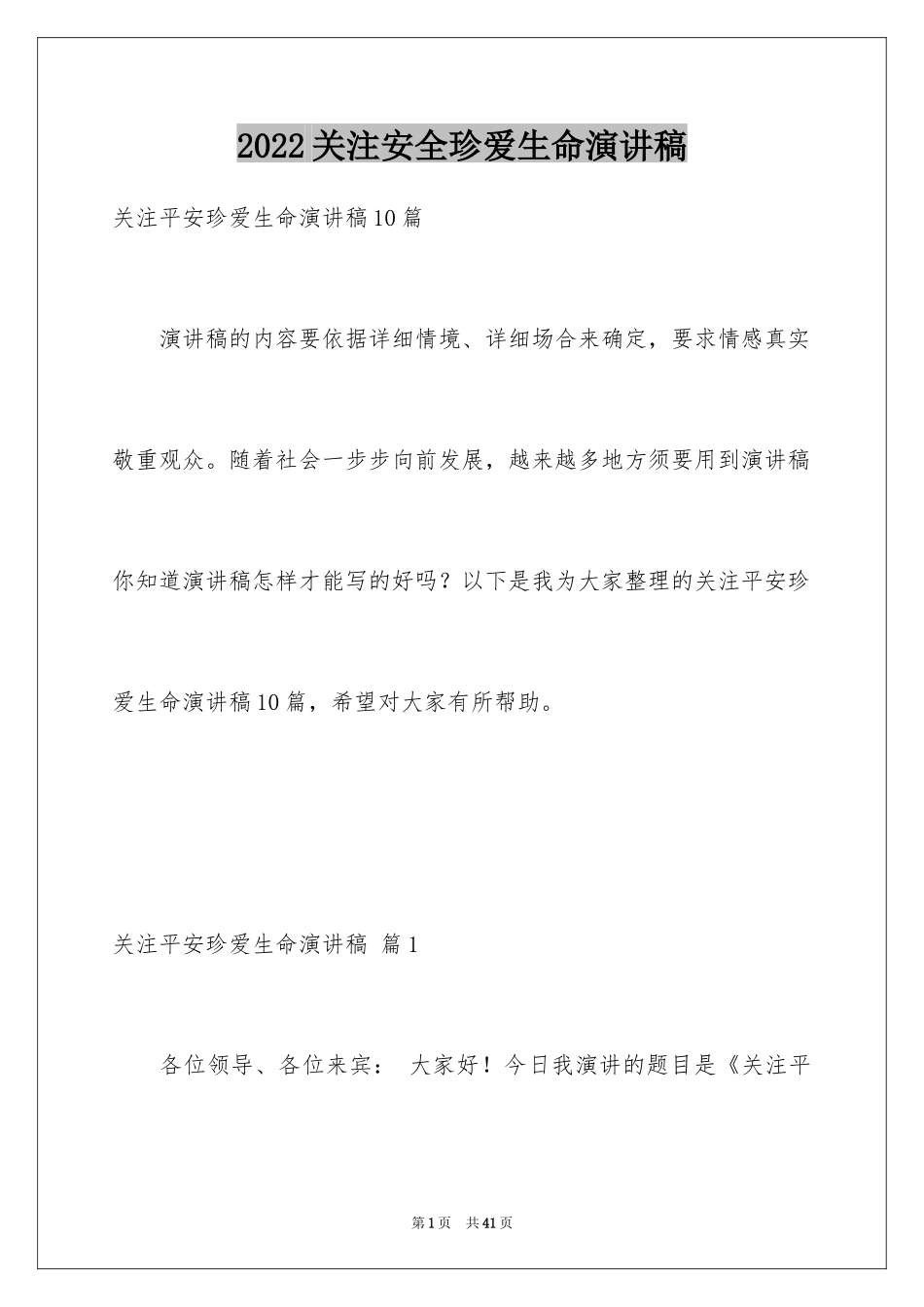 2022关注安全珍爱生命演讲稿

关注平安珍爱生命演讲稿10篇

演讲稿的内容要依据详细情境、详细场合来确定，要求情感真实敬重观众。随着社会一步步向前发展，越来越多地方须要用到演讲稿你知道演讲稿怎样才能写的好吗？以下是我为大家整理的关注平安珍爱生命演讲稿10篇，希望对大家有所帮助。

关注平安珍爱生命演讲稿 篇1

各位领导、各位来宾： 大家好！今日我演讲的题目是《关注平

第1页 共41页